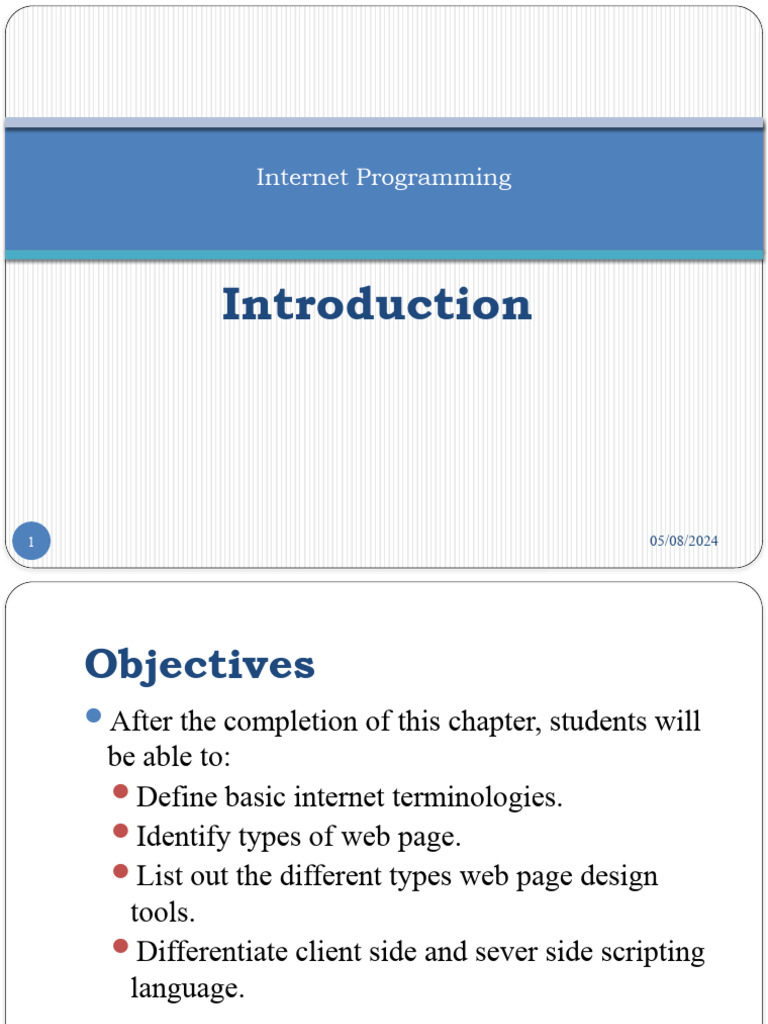 Internet Programming

Introduction

1

05/08/2024

Objectives

After the completion of this chapter, students will be able to:

Define basic internet terminologies.

Identify types of web page.

List out the different types web page design tools.

Differentiate client side and sever side scripting language.